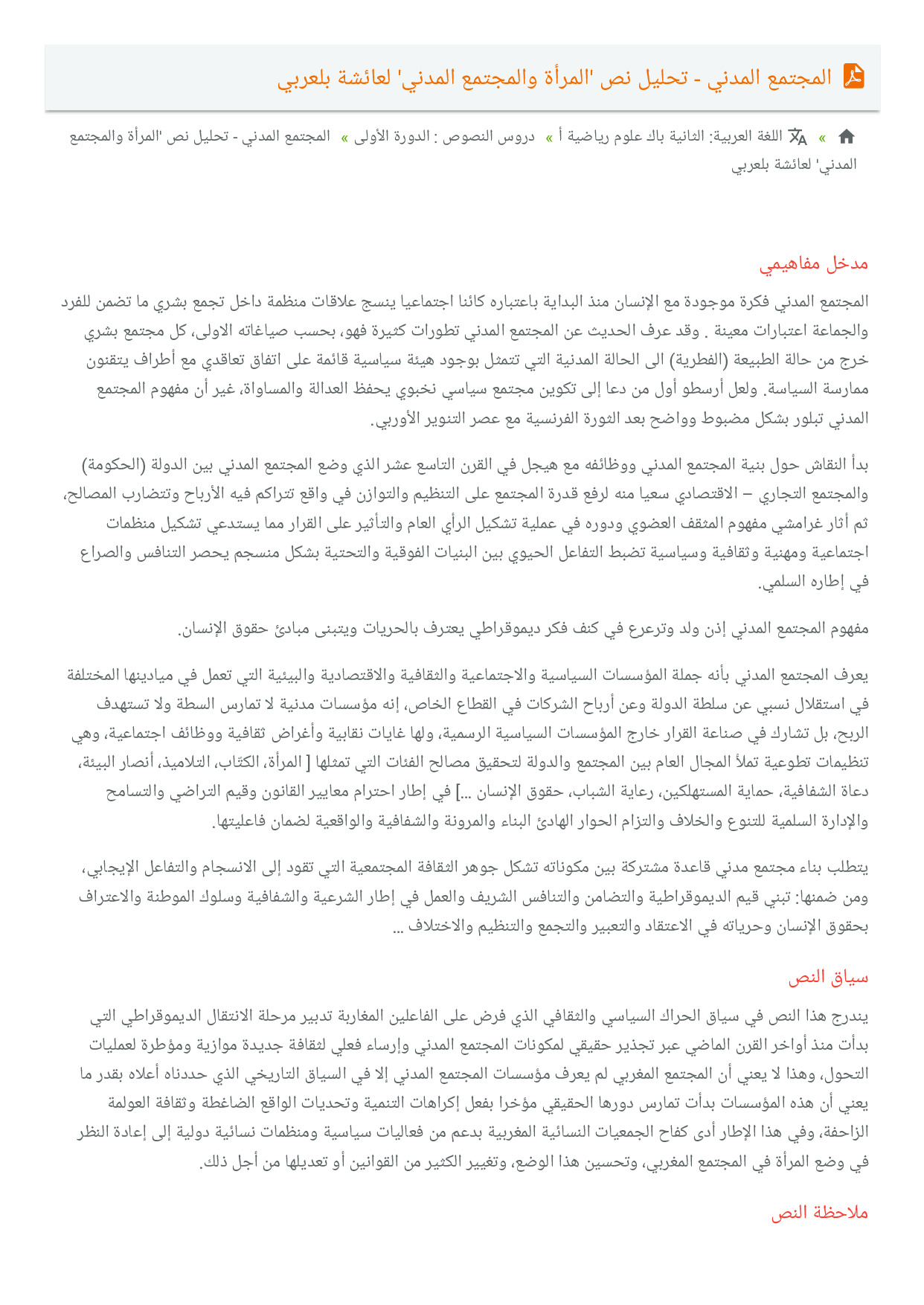 المجتمع المدني - تحليل نص 'المرأة والمجتمع المدني' لعائشة بلعربي

» اللغة العربية: الثانية باك علوم رياضية أ » دروس النصوص : الدورة الأولى » المجتمع المدني - تحليل نص 'المرأة والمجتمع المدني' لعائشة بلعربي

مدخل مفاهيمي

المجتمع المدني فكرة موجودة مع الإنسان منذ البداية باعتباره كائنا اجتماعيا ينسج علاقات منظمة داخل تجمع بشري ما تضمن للفرد والجماعة اعتبارات معينة . وقد عرف الحديث عن المجتمع المدني تطورات كثيرة فهو، بحسب صياغاته الاولى، كل مجتمع بشري خرج من حالة الطبيعة (الفطرية) الى الحالة المدنية التي تتمثل بوجود هيئة سياسية قائمة على اتفاق تعاقدي مع أطراف يتقنون ممارسة السياسة. ولعل أرسطو أول من دعا إلى تكوين مجتمع سياسي نخبوي يحفظ العدالة والمساواة، غير أن مفهوم المجتمع المدني تبلور بشكل مضبوط وواضح بعد الثورة الفرنسية مع عصر التنوير الأوربي.

بدأ النقاش حول بنية المجتمع المدني ووظائفه مع هيجل في القرن التاسع عشر الذي وضع المجتمع المدني بين الدولة (الحكومة) والمجتمع التجاري – الاقتصادي سعيا منه لرفع قدرة المجتمع على التنظيم والتوازن في واقع تتراكم فيه الأرباح وتتضارب المصالح، ثم أثار غرامشي مفهوم المثقف العضوي ودوره في عملية تشكيل الرأي العام والتأثير على القرار مما يستدعي تشكيل منظمات اجتماعية ومهنية وثقافية وسياسية تضبط التفاعل الحيوي بين البنيات الفوقية والتحتية بشكل منسجم يحصر التنافس والصراع في إطاره السلمي.

مفهوم المجتمع المدني إذن ولد وترعرع في كنف فكر ديموقراطي يعترف بالحريات ويتبنى مبادئ حقوق الإنسان.

يعرف المجتمع المدني بأنه جملة المؤسسات السياسية والاجتماعية والثقافية والاقتصادية والبيئية التي تعمل في ميادينها المختلفة في استقلال نسبي عن سلطة الدولة وعن أرباح الشركات في القطاع الخاص، إنه مؤسسات مدنية لا تمارس السطة ولا تستهدف الربح، بل تشارك في صناعة القرار خارج المؤسسات السياسية الرسمية، ولها غايات نقابية وأغراض ثقافية ووظائف اجتماعية، وهي تنظيمات تطوعية تملأ المجال العام بين المجتمع والدولة لتحقيق مصالح الفئات التي تمثلها [ المرأة، الكتّاب، التلاميذ، أنصار البيئة، دعاة الشفافية، حماية المستهلكين، رعاية الشباب، حقوق الإنسان ...] في إطار احترام معايير القانون وقيم التراضي والتسامح والإدارة السلمية للتنوع والخلاف والتزام الحوار الهادئ البناء والمرونة والشفافية والواقعية لضمان فاعليتها.

يتطلب بناء مجتمع مدني قاعدة مشتركة بين مكوناته تشكل جوهر الثقافة المجتمعية التي تقود إلى الانسجام والتفاعل الإيجابي، ومن ضمنها: تبني قيم الديموقراطية والتضامن والتنافس الشريف والعمل في إطار الشرعية والشفافية وسلوك الموطنة والاعتراف بحقوق الإنسان وحرياته في الاعتقاد والتعبير والتجمع والتنظيم والاختلاف ...

سياق النص

يندرج هذا النص في سياق الحراك السياسي والثقافي الذي فرض على الفاعلين المغاربة تدبير مرحلة الانتقال الديموقراطي التي بدأت منذ أواخر القرن الماضي عبر تجذير حقيقي لمكونات المجتمع المدني وإرساء فعلي لثقافة جديدة موازية ومؤطرة لعمليات التحول، وهذا لا يعني أن المجتمع المغربي لم يعرف مؤسسات المجتمع المدني إلا في السياق التاريخي الذي حددناه أعلاه بقدر ما يعني أن هذه المؤسسات بدأت تمارس دورها الحقيقي مؤخرا بفعل إكراهات التنمية وتحديات الواقع الضاغطة وثقافة العولمة الزاحفة، وفي هذا الإطار أدى كفاح الجمعيات النسائية المغربية بدعم من فعاليات سياسية ومنظمات نسائية دولية إلى إعادة النظر في وضع المرأة في المجتمع المغربي، وتحسين هذا الوضع، وتغيير الكثير من القوانين أو تعديلها من أجل ذلك.

ملاحظة النص